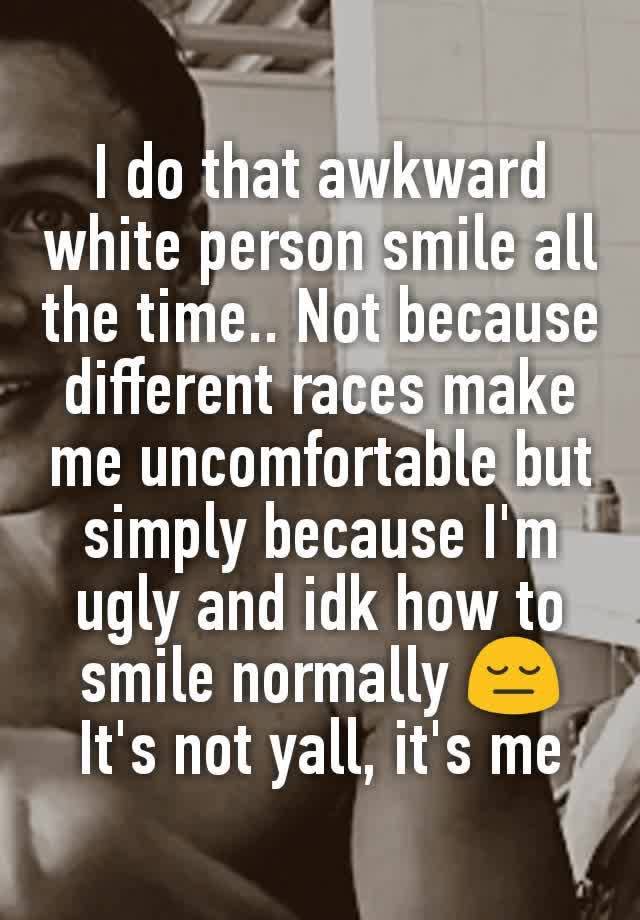 I do that awkward white person smile all the time.. Not because different races make me uncomfortable but simply because I'm ugly and idk how to smile normally 😔
It's not yall, it's me